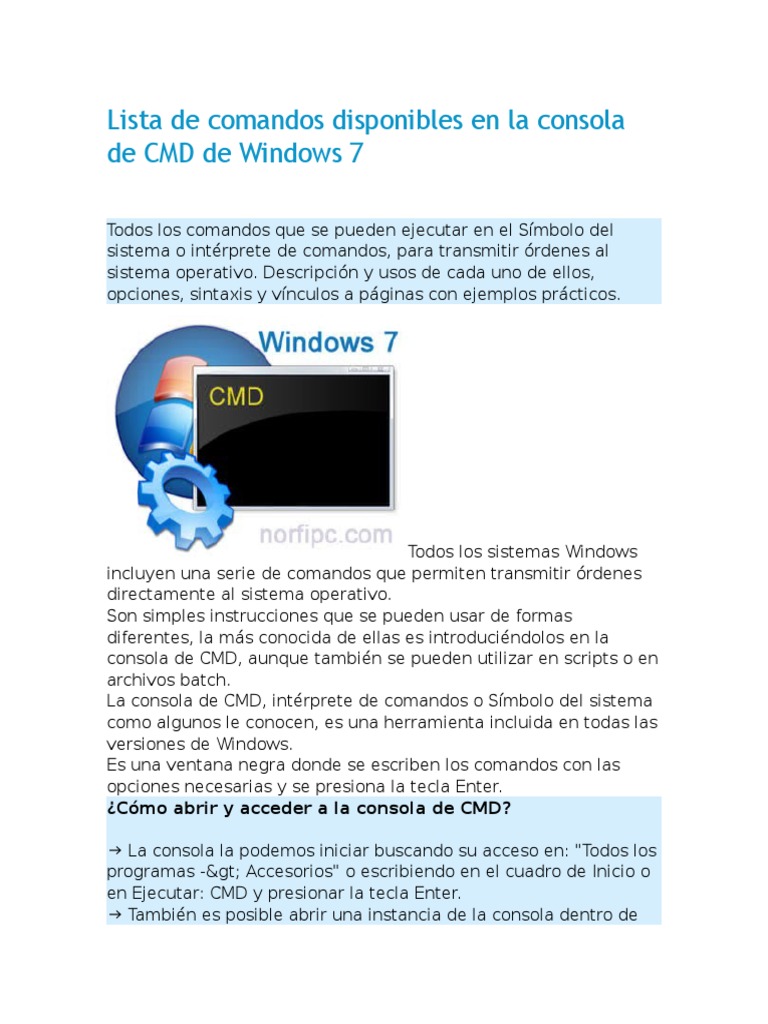 Lista de comandos disponibles en la consola de CMD de Windows 7

Todos los comandos que se pueden ejecutar en el Símbolo del sistema o intérprete de comandos, para transmitir órdenes al sistema operativo. Descripción y usos de cada uno de ellos, opciones, sintaxis y vínculos a páginas con ejemplos prácticos.

Windows 7
CMD
norfipc.com

Todos los sistemas Windows incluyen una serie de comandos que permiten transmitir órdenes directamente al sistema operativo.
Son simples instrucciones que se pueden usar de formas diferentes, la más conocida de ellas es introduciéndolos en la consola de CMD, aunque también se pueden utilizar en scripts o en archivos batch.
La consola de CMD, intérprete de comandos o Símbolo del sistema como algunos le conocen, es una herramienta incluida en todas las versiones de Windows.
Es una ventana negra donde se escriben los comandos con las opciones necesarias y se presiona la tecla Enter.
¿Cómo abrir y acceder a la consola de CMD?

→ La consola la podemos iniciar buscando su acceso en: "Todos los programas -&gt; Accesorios" o escribiendo en el cuadro de Inicio o en Ejecutar: CMD y presionar la tecla Enter.
→ También es posible abrir una instancia de la consola dentro de